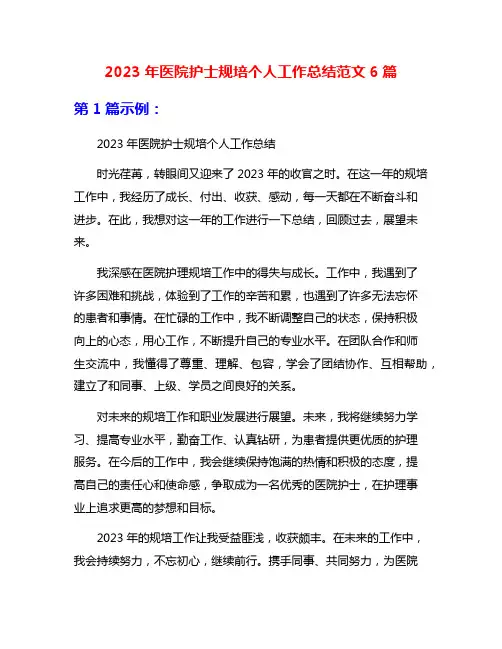 2023 年医院护士规培个人工作总结范文 6 篇

第 1 篇示例：

2023 年医院护士规培个人工作总结

时光荏苒，转眼间又迎来了 2023 年的收官之时。在这一年的规培工作中，我经历了成长、付出、收获、感动，每一天都在不断奋斗和进步。在此，我想对这一年的工作进行一下总结，回顾过去，展望未来。

我深感在医院护理规培工作中的得失与成长。工作中，我遇到了许多困难和挑战，体验到了工作的辛苦和累，也遇到了许多无法忘怀的患者和事情。在忙碌的工作中，我不断调整自己的状态，保持积极向上的心态，用心工作，不断提升自己的专业水平。在团队合作和师生交流中，我懂得了尊重、理解、包容，学会了团结协作、互相帮助，建立了和同事、上级、学员之间良好的关系。

对未来的规培工作和职业发展进行展望。未来，我将继续努力学习、提高专业水平，勤奋工作、认真钻研，为患者提供更优质的护理服务。在今后的工作中，我会继续保持饱满的热情和积极的态度，提高自己的责任心和使命感，争取成为一名优秀的医院护士，在护理事业上追求更高的梦想和目标。

2023 年的规培工作让我受益匪浅，收获颇丰。在未来的工作中，我会持续努力，不忘初心，继续前行。携手同事、共同努力，为医院